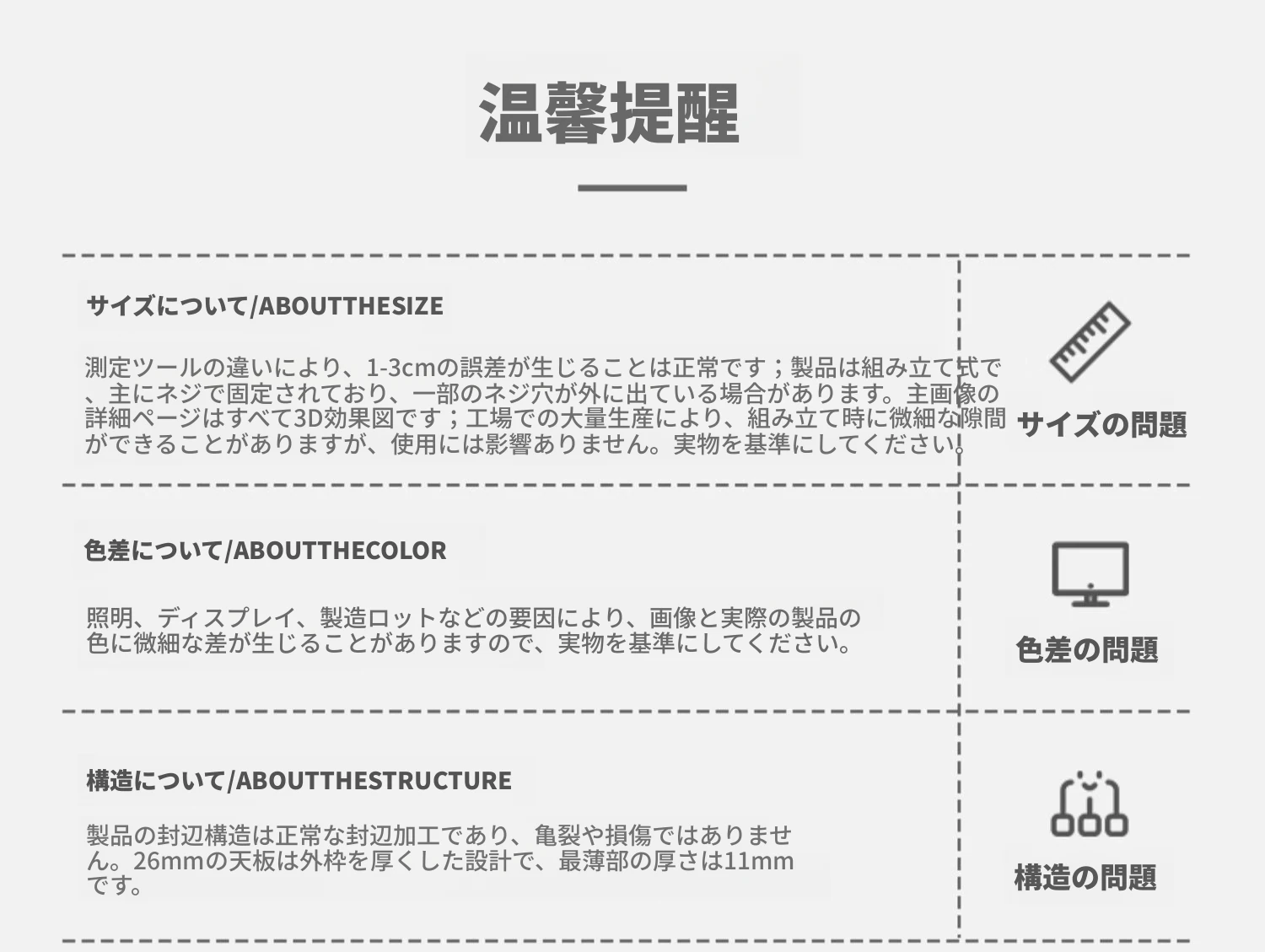 温馨提醒

サイズについて/ABOUTTHESIZE

測定ツールの違いにより、1-3cmの誤差が生じることは正常です；製品は組み立て式で、主にネジで固定されており、一部のネジ穴が外に出ている場合があります。主画像の詳細ページはすべて3D効果図です；工場での大量生産により、組み立て時に微細な隙間ができることがありますが、使用には影響ありません。実物を基準にしてください。

サイズの問題

色差について/ABOUTTHECOLOR

照明、ディスプレイ、製造ロットなどの要因により、画像と実際の製品の色に微細な差が生じることがありますので、実物を基準にしてください。

色差の問題

構造について/ABOUTTHESTRUCTURE

製品の封辺構造は正常な封辺加工であり、亀裂や損傷ではありません。26mmの天板は外枠を厚くした設計で、最薄部の厚さは11mmです。

構造の問題